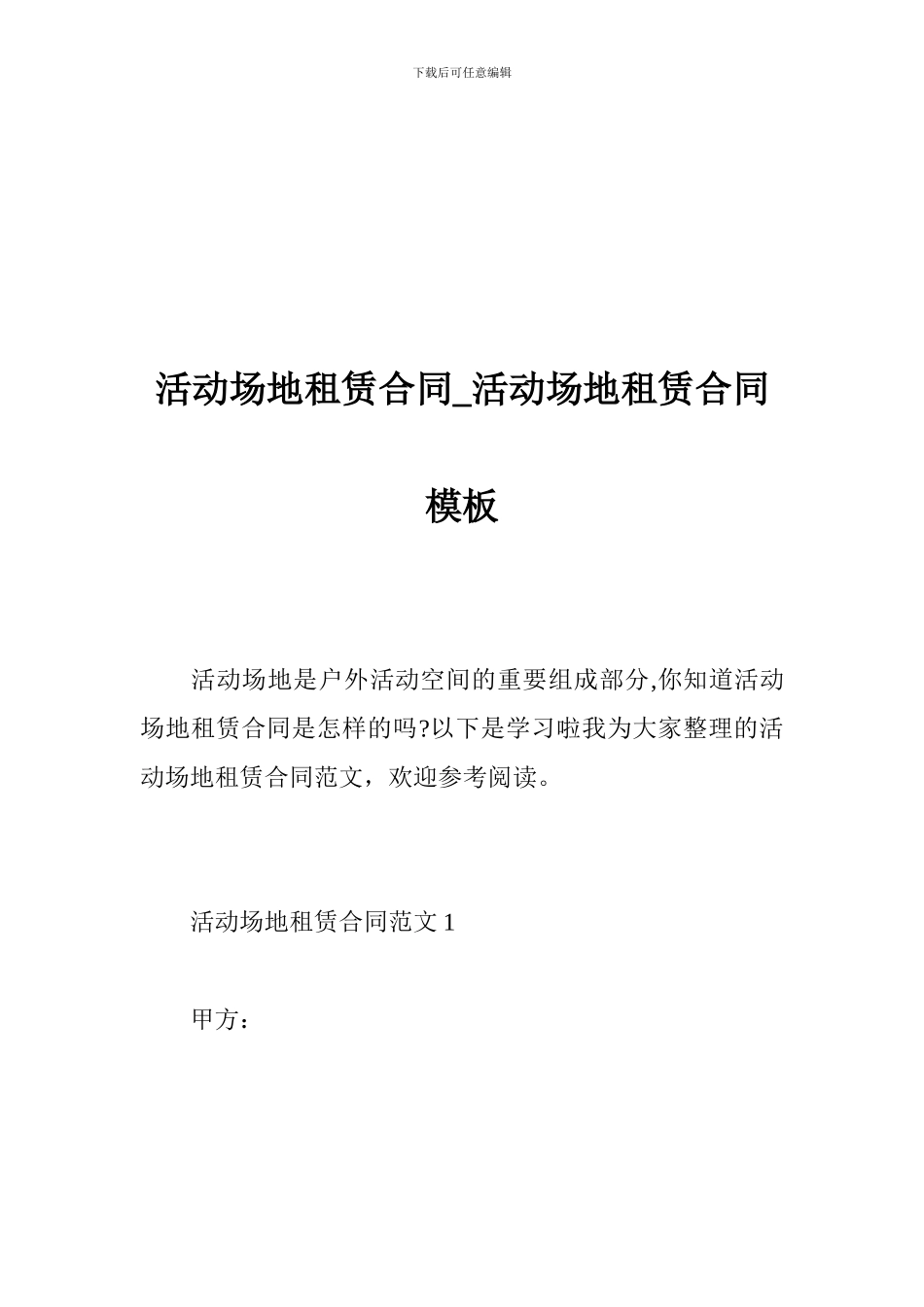 下载后可任意编辑

活动场地租赁合同_活动场地租赁合同模板

活动场地是户外活动空间的重要组成部分,你知道活动场地租赁合同是怎样的吗?以下是学习啦我为大家整理的活动场地租赁合同范文，欢迎参考阅读。

活动场地租赁合同范文 1

甲方：